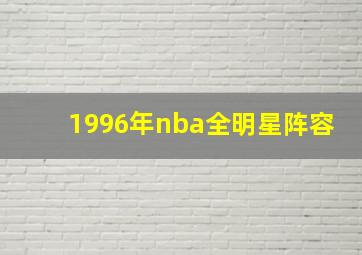 1996年nba全明星阵容